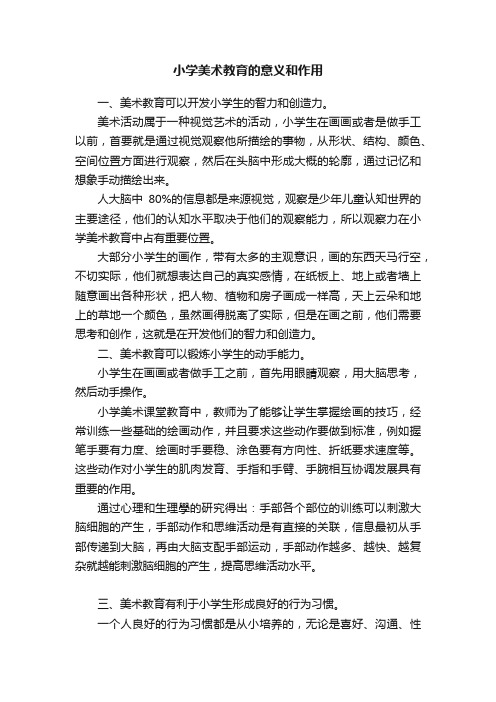 小学美术教育的意义和作用

一、美术教育可以开发小学生的智力和创造力。

美术活动属于一种视觉艺术的活动，小学生在画画或者是做手工以前，首要就是通过视觉观察他所描绘的事物，从形状、结构、颜色、空间位置方面进行观察，然后在头脑中形成大概的轮廓，通过记忆和想象手动描绘出来。

人大脑中 80%的信息都是来源视觉，观察是少年儿童认知世界的主要途径，他们的认知水平取决于他们的观察能力，所以观察力在小学美术教育中占有重要位置。

大部分小学生的画作，带有太多的主观意识，画的东西天马行空，不切实际，他们就想表达自己的真实感情，在纸板上、地上或者墙上随意画出各种形状，把人物、植物和房子画成一样高，天上云朵和地上的草地一个颜色，虽然画得脱离了实际，但是在画之前，他们需要思考和创作，这就是在开发他们的智力和创造力。

二、美术教育可以锻炼小学生的动手能力。

小学生在画画或者做手工之前，首先用眼睛观察，用大脑思考，然后动手操作。

小学美术课堂教育中，教师为了能够让学生掌握绘画的技巧，经常训练一些基础的绘画动作，并且要求这些动作要做到标准，例如握笔手要有力度、绘画时手要稳、涂色要有方向性、折纸要求速度等。这些动作对小学生的肌肉发育、手指和手臂、手腕相互协调发展具有重要的作用。

通过心理和生理學的研究得出：手部各个部位的训练可以刺激大脑细胞的产生，手部动作和思维活动是有直接的关联，信息最初从手部传递到大脑，再由大脑支配手部运动，手部动作越多、越快、越复杂就越能刺激脑细胞的产生，提高思维活动水平。

三、美术教育有利于小学生形成良好的行为习惯。

一个人良好的行为习惯都是从小培养的，无论是喜好、沟通、性